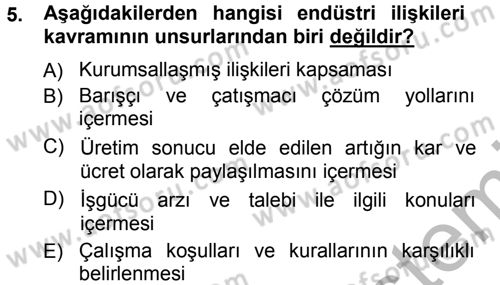 5. Aşağıdakilerden hangisi endüstri ilişkileri kavramının unsurlarından biri değildir?

A) Kurumsallaşmış ilişkileri kapsaması
B) Barışçı ve çatışmacı çözüm yollarını içermesi
C) Üretim sonucu elde edilen artığın kar ve ücret olarak paylaşılmasını içermesi
D) İşgücü arzı ve talebi ile ilgili konuları içermesi
E) Çalışma koşulları ve kurallarının karşılıklı belirlenmesi

www.aofsoru.com